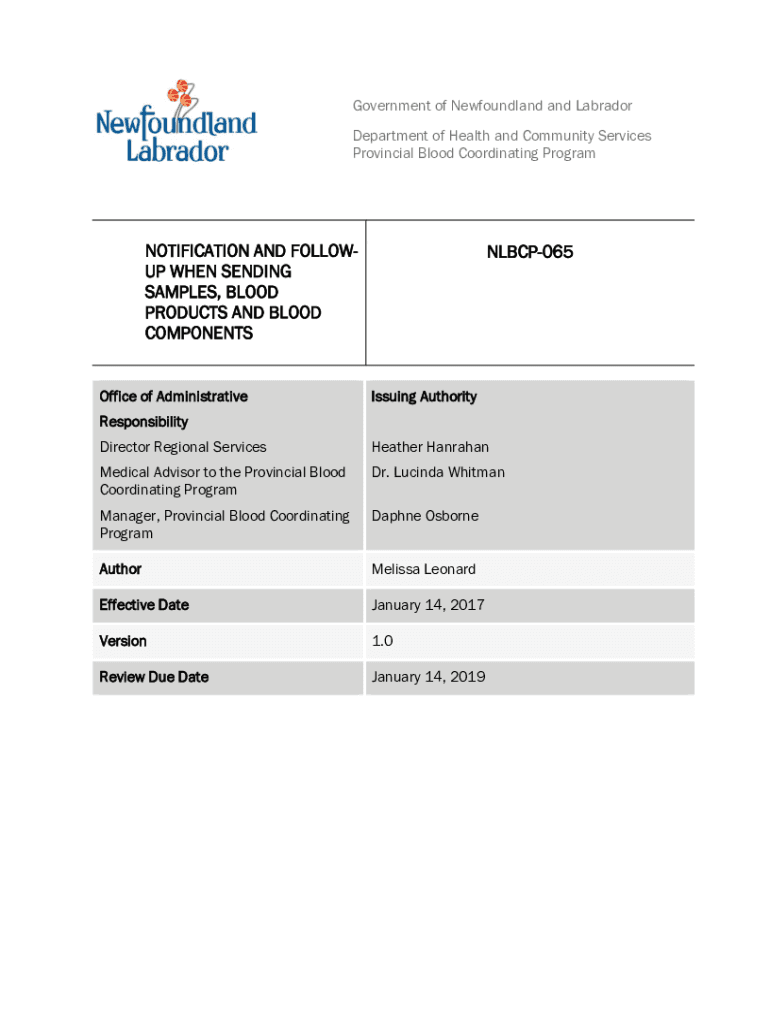 Newfoundland Labrador

Government of Newfoundland and Labrador

Department of Health and Community Services
Provincial Blood Coordinating Program

| NOTIFICATION AND FOLLOW-UP WHEN SENDING SAMPLES, BLOOD PRODUCTS AND BLOOD COMPONENTS | NLBCP-065 |
|---|---|

| Office of Administrative Responsibility | Issuing Authority |
|---|---|
| Director Regional Services | Heather Hanrahan |
| Medical Advisor to the Provincial Blood Coordinating Program | Dr. Lucinda Whitman |
| Manager, Provincial Blood Coordinating Program | Daphne Osborne |
| Author | Melissa Leonard |
| Effective Date | January 14, 2017 |
| Version | 1.0 |
| Review Due Date | January 14, 2019 |